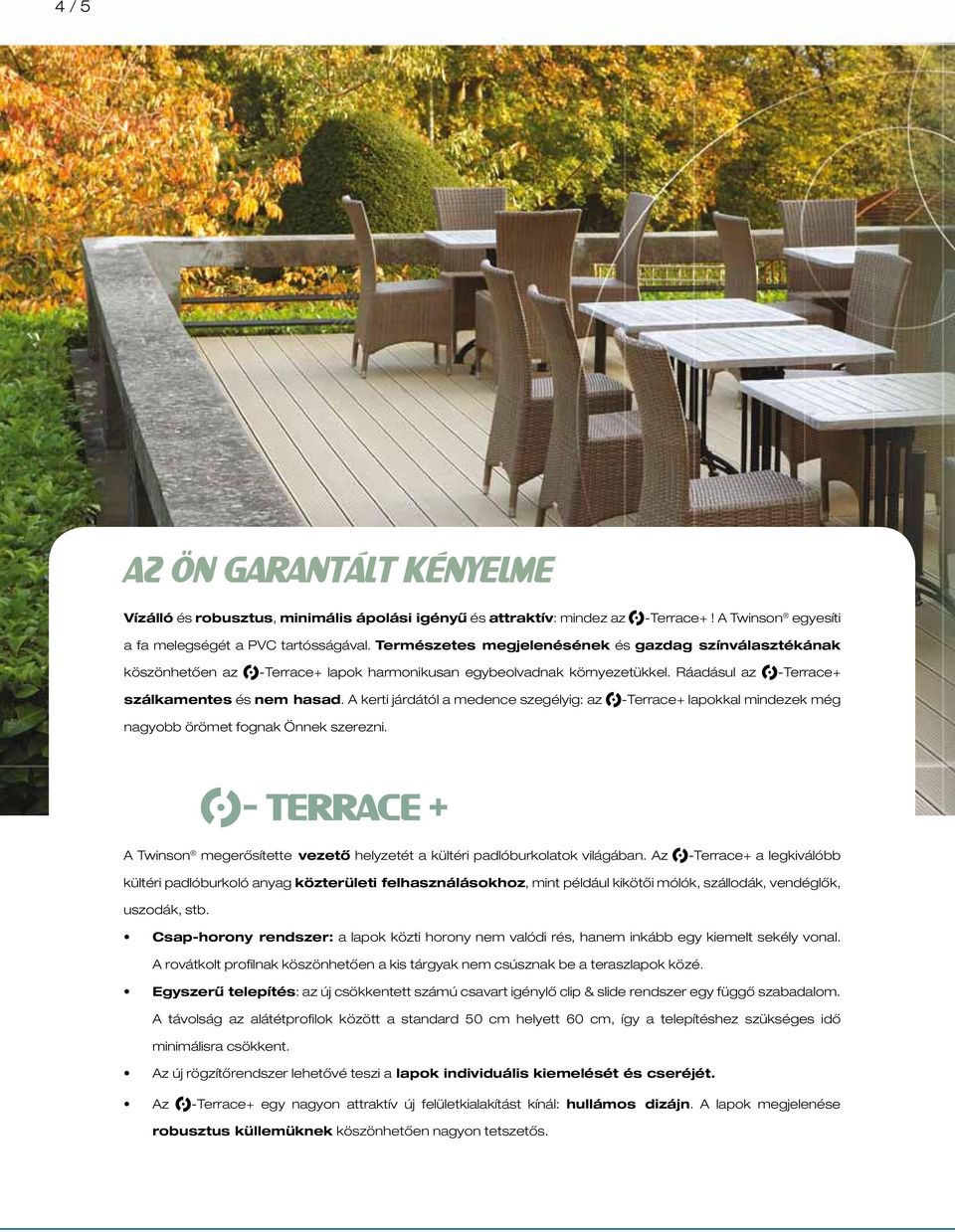 4 / 5

AZ ÖN GARANTÁLT KÉNYELME

Vízálló és robusztus, minimális ápolási igényű és attraktív: mindez az -Terrace+! A Twinson® egyesíti a fa melegségét a PVC tartósságával. Természetes megjelenésének és gazdag színválasztékának köszönhetően az -Terrace+ lapok harmonikusan egybeolvadnak környezetükkel. Ráadásul az -Terrace+ szálkamentes és nem hasad. A kerti járdától a medence szegélyig: az -Terrace+ lapokkal mindezek még nagyobb örömet fognak Önnek szerezni.

- TERRACE +

A Twinson® megerősítette vezető helyzetét a kültéri padlóburkolatok világában. Az -Terrace+ a legkiválóbb kültéri padlóburkoló anyag közterületi felhasználásokhoz, mint például kikötői mólók, szállodák, vendéglők, uszodák, stb.

• Csap-horony rendszer: a lapok közti horony nem valódi rés, hanem inkább egy kiemelt sekély vonal. A rovátkolt profilnak köszönhetően a kis tárgyak nem csúsznak be a teraszlapok közé.
• Egyszerű telepítés: az új csökkentett számú csavart igénylő clip & slide rendszer egy függő szabadalom. A távolság az alátétprofilok között a standard 50 cm helyett 60 cm, így a telepítéshez szükséges idő minimálisra csökkent.
• Az új rögzítőrendszer lehetővé teszi a lapok individuális kiemelését és cseréjét.
• Az -Terrace+ egy nagyon attraktív új felületkialakítást kínál: hullámos dizájn. A lapok megjelenése robusztus küllemüknek köszönhetően nagyon tetszetős.